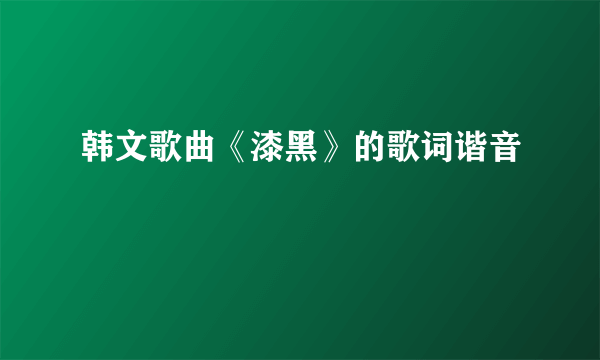 韩文歌曲《漆黑》的歌词谐音